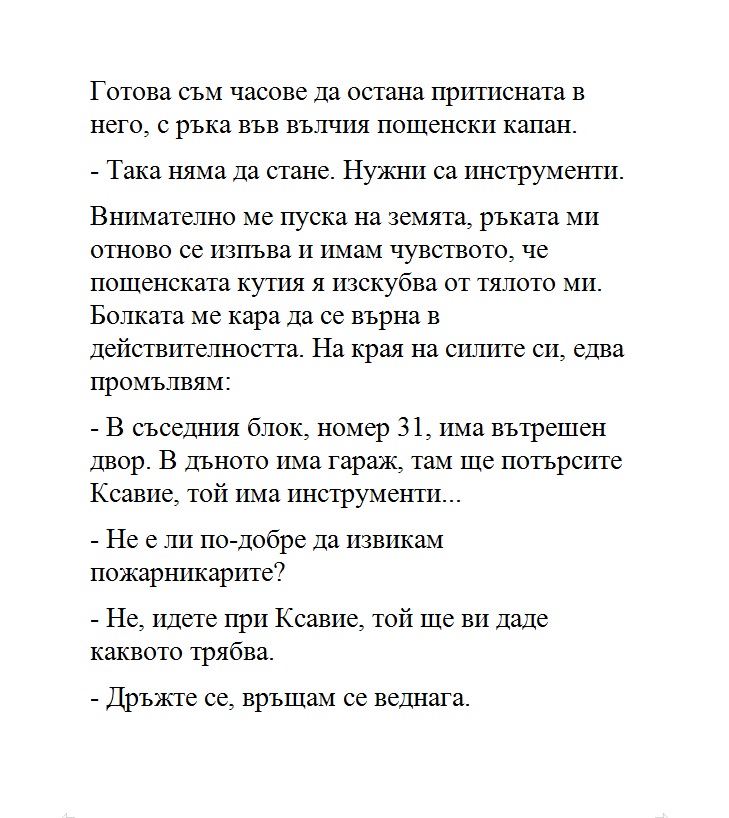 Готова съм часове да остана притисната в него, с ръка във вълчия пощенски капан.

- Така няма да стане. Нужни са инструменти.

Внимателно ме пуска на земята, ръката ми отново се изпъва и имам чувството, че пощенската кутия я изскубва от тялото ми. Болката ме кара да се върна в действителността. На края на силите си, едва промълвям:

- В съседния блок, номер 31, има вътрешен двор. В дъното има гараж, там ще потърсите Ксавие, той има инструменти...

- Не е ли по-добре да извикам пожарникарите?

- Не, идете при Ксавие, той ще ви даде каквото трябва.

- Дръжте се, връщам се веднага.